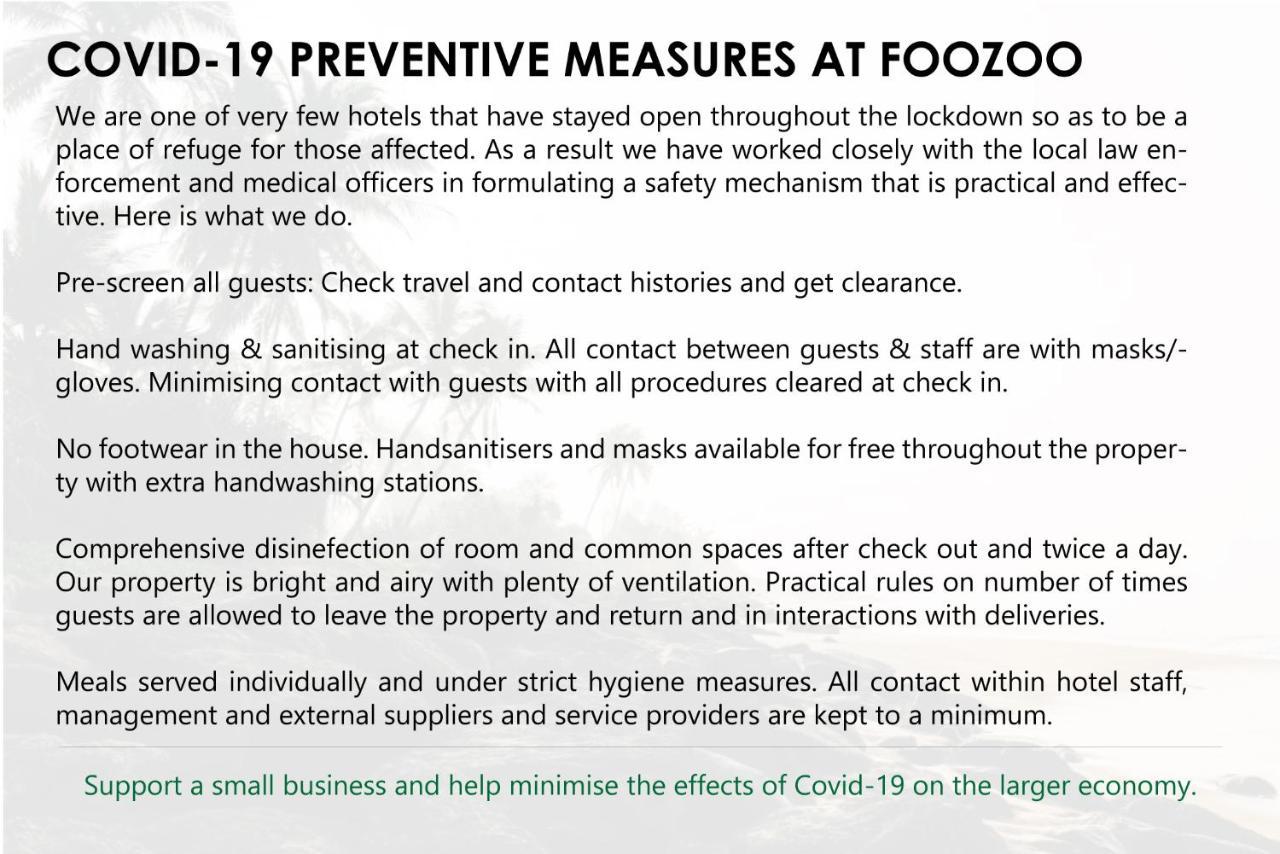 COVID-19 PREVENTIVE MEASURES AT FOOZOO

We are one of very few hotels that have stayed open throughout the lockdown so as to be a place of refuge for those affected. As a result we have worked closely with the local law enforcement and medical officers in formulating a safety mechanism that is practical and effective. Here is what we do.

Pre-screen all guests: Check travel and contact histories and get clearance.

Hand washing & sanitising at check in. All contact between guests & staff are with masks/-gloves. Minimising contact with guests with all procedures cleared at check in.

No footwear in the house. Handsanitisers and masks available for free throughout the property with extra handwashing stations.

Comprehensive disinefection of room and common spaces after check out and twice a day. Our property is bright and airy with plenty of ventilation. Practical rules on number of times guests are allowed to leave the property and return and in interactions with deliveries.

Meals served individually and under strict hygiene measures. All contact within hotel staff, management and external suppliers and service providers are kept to a minimum.

Support a small business and help minimise the effects of Covid-19 on the larger economy.